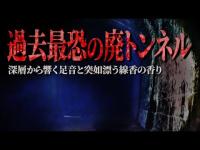 過去最恐の廃トンネル
深層から響く足音と突如漂う線香の香り